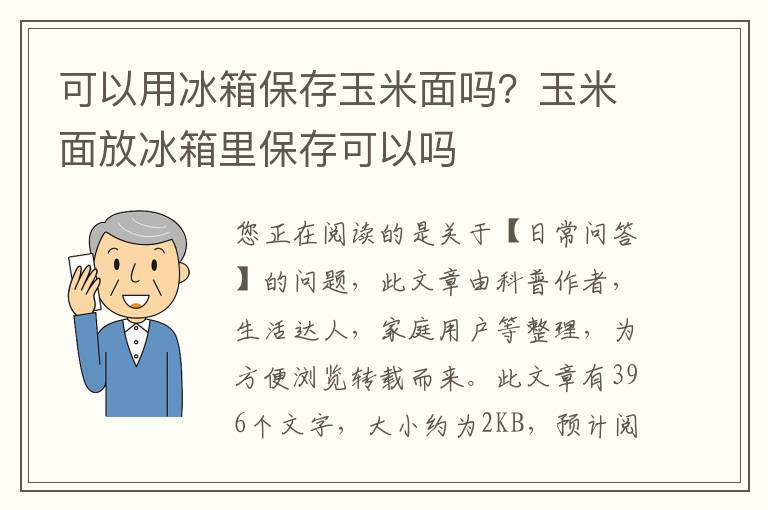 可以用冰箱保存玉米面吗？玉米面放冰箱里保存可以吗

您正在阅读的是关于【日常问答】的问题，此文章由科普作者，生活达人，家庭用户等整理，为方便浏览转载而来。此文章有396个文字，大小约为2KB，预计阅